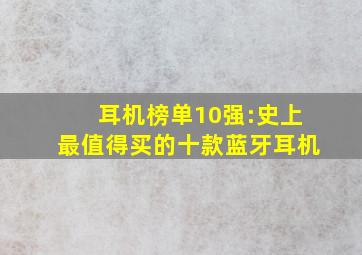 耳机榜单10强:史上最值得买的十款蓝牙耳机